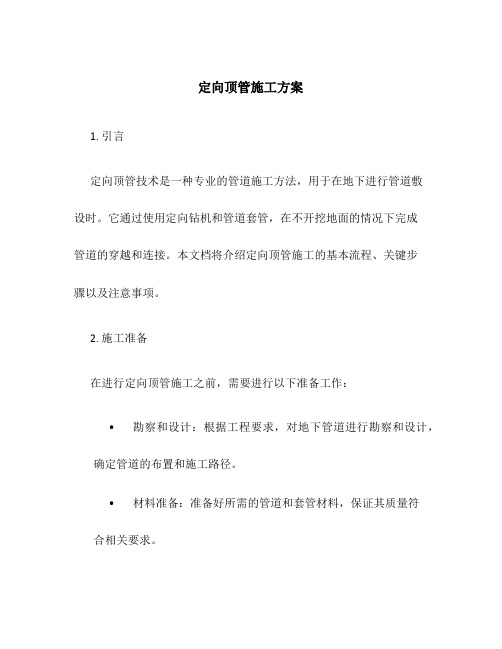 定向顶管施工方案

1. 引言

定向顶管技术是一种专业的管道施工方法，用于在地下进行管道敷设时。它通过使用定向钻机和管道套管，在不开挖地面的情况下完成管道的穿越和连接。本文档将介绍定向顶管施工的基本流程、关键步骤以及注意事项。

2. 施工准备

在进行定向顶管施工之前，需要进行以下准备工作：

• 勘察和设计：根据工程要求，对地下管道进行勘察和设计，确定管道的布置和施工路径。

• 材料准备：准备好所需的管道和套管材料，保证其质量符合相关要求。